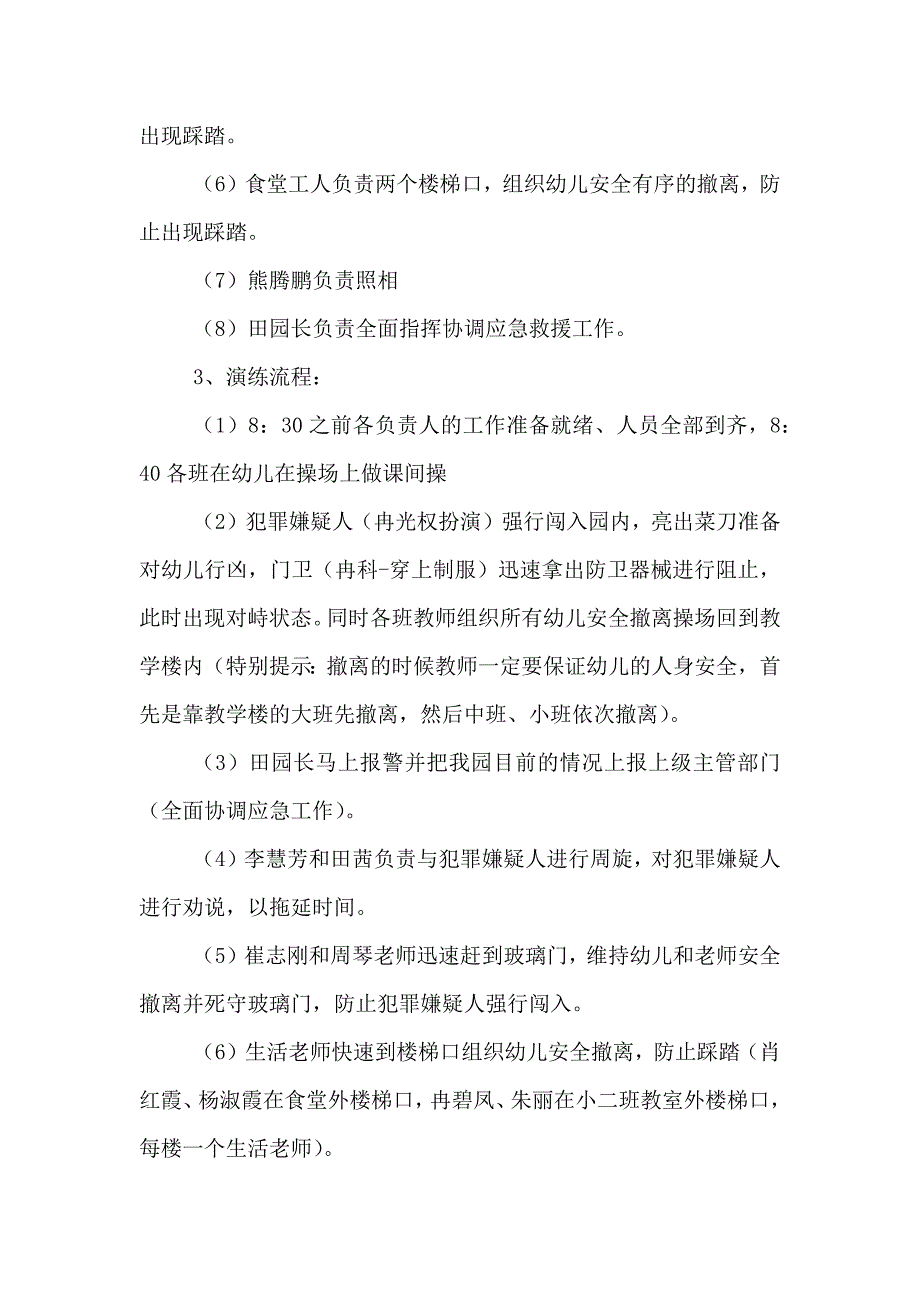 出现踩踏。

（6）食堂工人负责两个楼梯口，组织幼儿安全有序的撤离，防止出现踩踏。

（7）熊腾鹏负责照相

（8）田园长负责全面指挥协调应急救援工作。

3、演练流程：

（1）8：30之前各负责人的工作准备就绪、人员全部到齐，8：40各班在幼儿在操场上做课间操

（2）犯罪嫌疑人（冉光权扮演）强行闯入园内，亮出菜刀准备对幼儿行凶，门卫（冉科-穿上制服）迅速拿出防卫器械进行阻止，此时出现对峙状态。同时各班教师组织所有幼儿安全撤离操场回到教学楼内（特别提示：撤离的时候教师一定要保证幼儿的人身安全，首先是靠教学楼的大班先撤离，然后中班、小班依次撤离）。

（3）田园长马上报警并把我园目前的情况上报上级主管部门（全面协调应急工作）。

（4）李慧芳和田茜负责与犯罪嫌疑人进行周旋，对犯罪嫌疑人进行劝说，以拖延时间。

（5）崔志刚和周琴老师迅速赶到玻璃门，维持幼儿和老师安全撤离并死守玻璃门，防止犯罪嫌疑人强行闯入。

（6）生活老师快速到楼梯口组织幼儿安全撤离，防止踩踏（肖红霞、杨淑霞在食堂外楼梯口，冉碧凤、朱丽在小二班教室外楼梯口，每楼一个生活老师）。